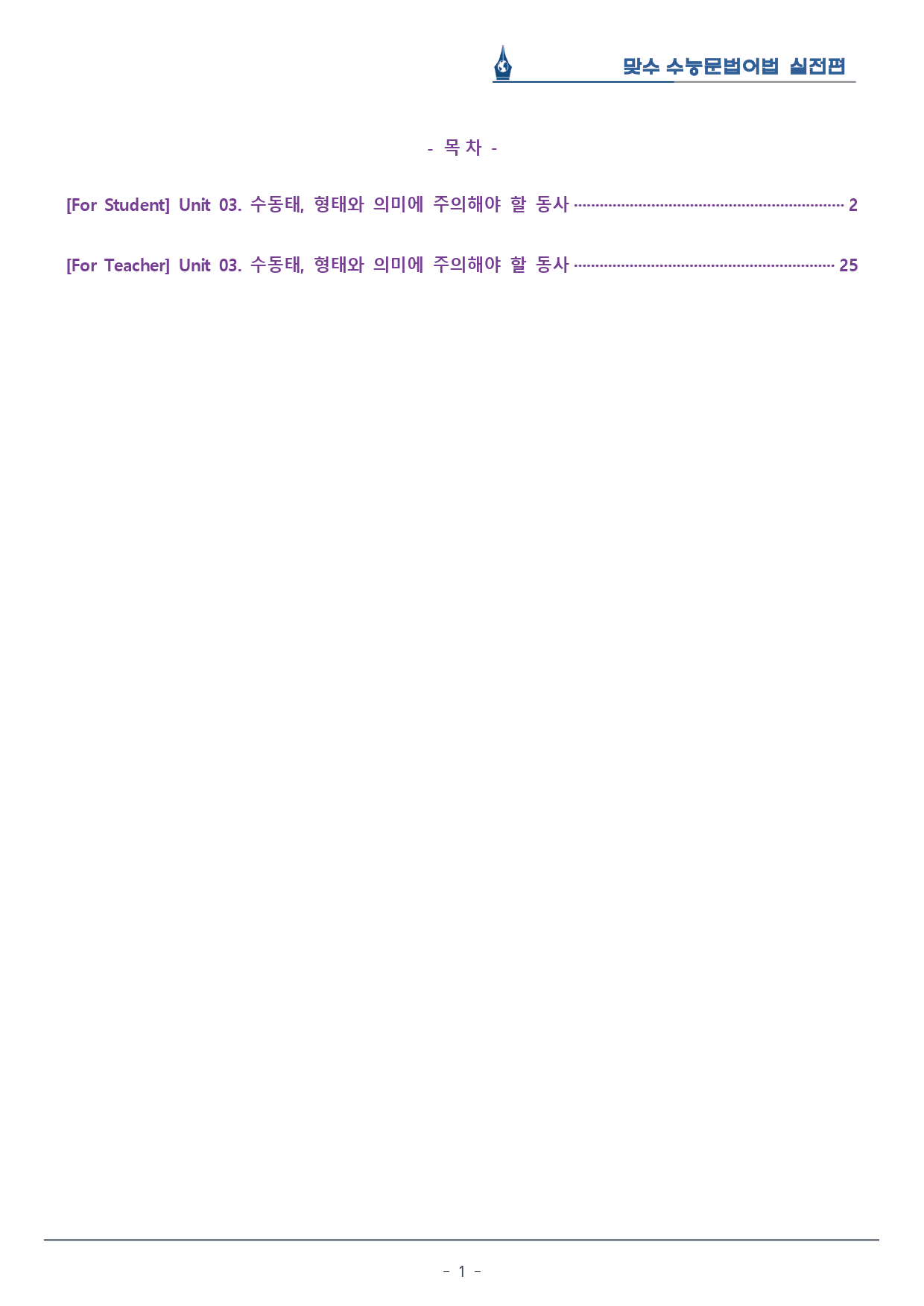 맞수 수능문법어법 실전편

- 목 차 -

[For Student] Unit 03. 수동태, 형태와 의미에 주의해야 할 동사 2

[For Teacher] Unit 03. 수동태, 형태와 의미에 주의해야 할 동사 25

- 1 -